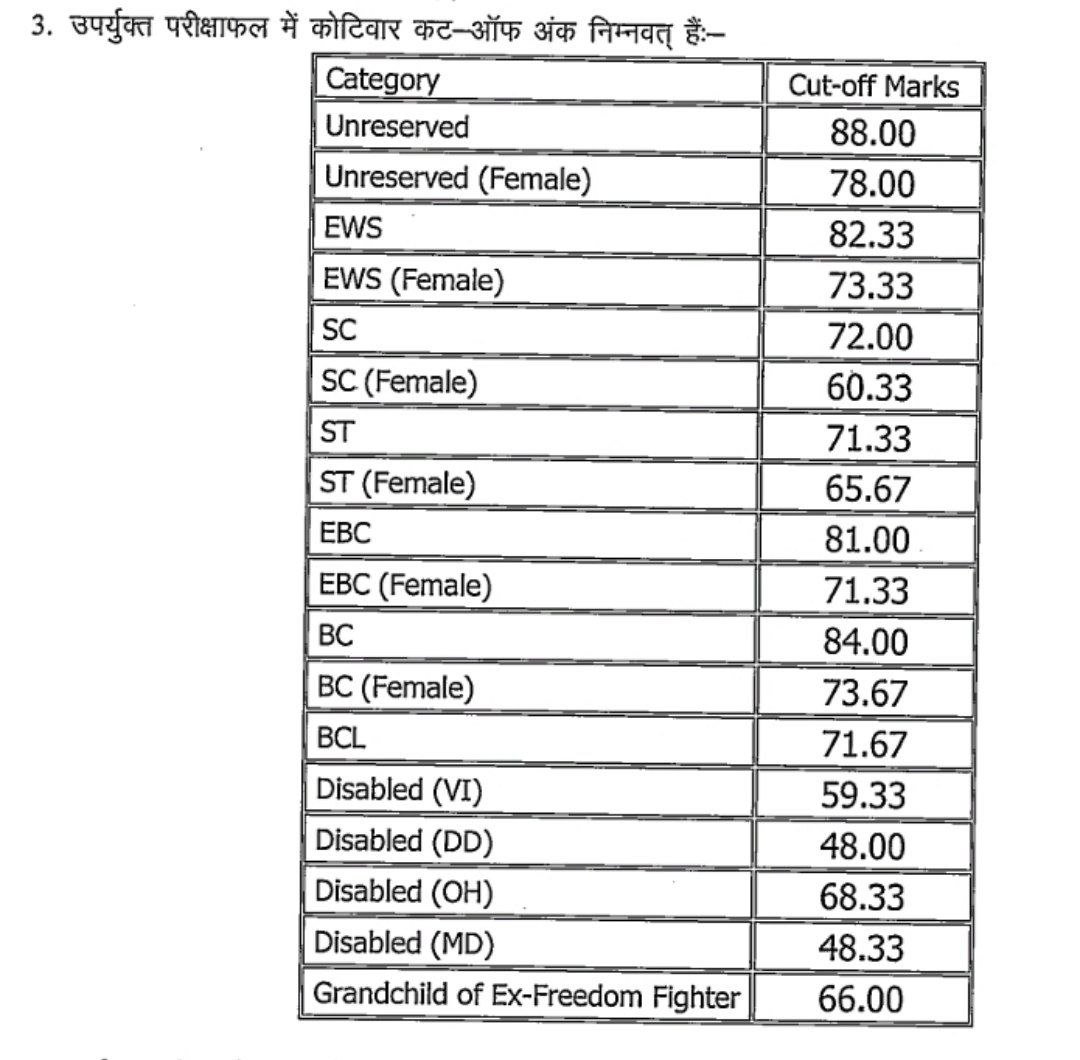 3. उपर्युक्त परीक्षाफल में कोटिवार कट–ऑफ अंक निम्नवत् हैं:–

| Category | Cut-off Marks |
|---|---|
| Unreserved | 88.00 |
| Unreserved (Female) | 78.00 |
| EWS | 82.33 |
| EWS (Female) | 73.33 |
| SC | 72.00 |
| SC (Female) | 60.33 |
| ST | 71.33 |
| ST (Female) | 65.67 |
| EBC | 81.00 |
| EBC (Female) | 71.33 |
| BC | 84.00 |
| BC (Female) | 73.67 |
| BCL | 71.67 |
| Disabled (VI) | 59.33 |
| Disabled (DD) | 48.00 |
| Disabled (OH) | 68.33 |
| Disabled (MD) | 48.33 |
| Grandchild of Ex-Freedom Fighter | 66.00 |